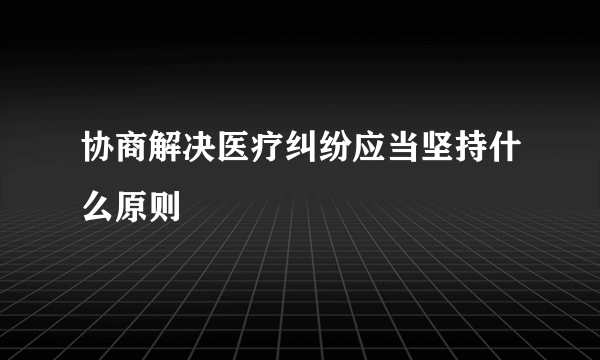 协商解决医疗纠纷应当坚持什么原则